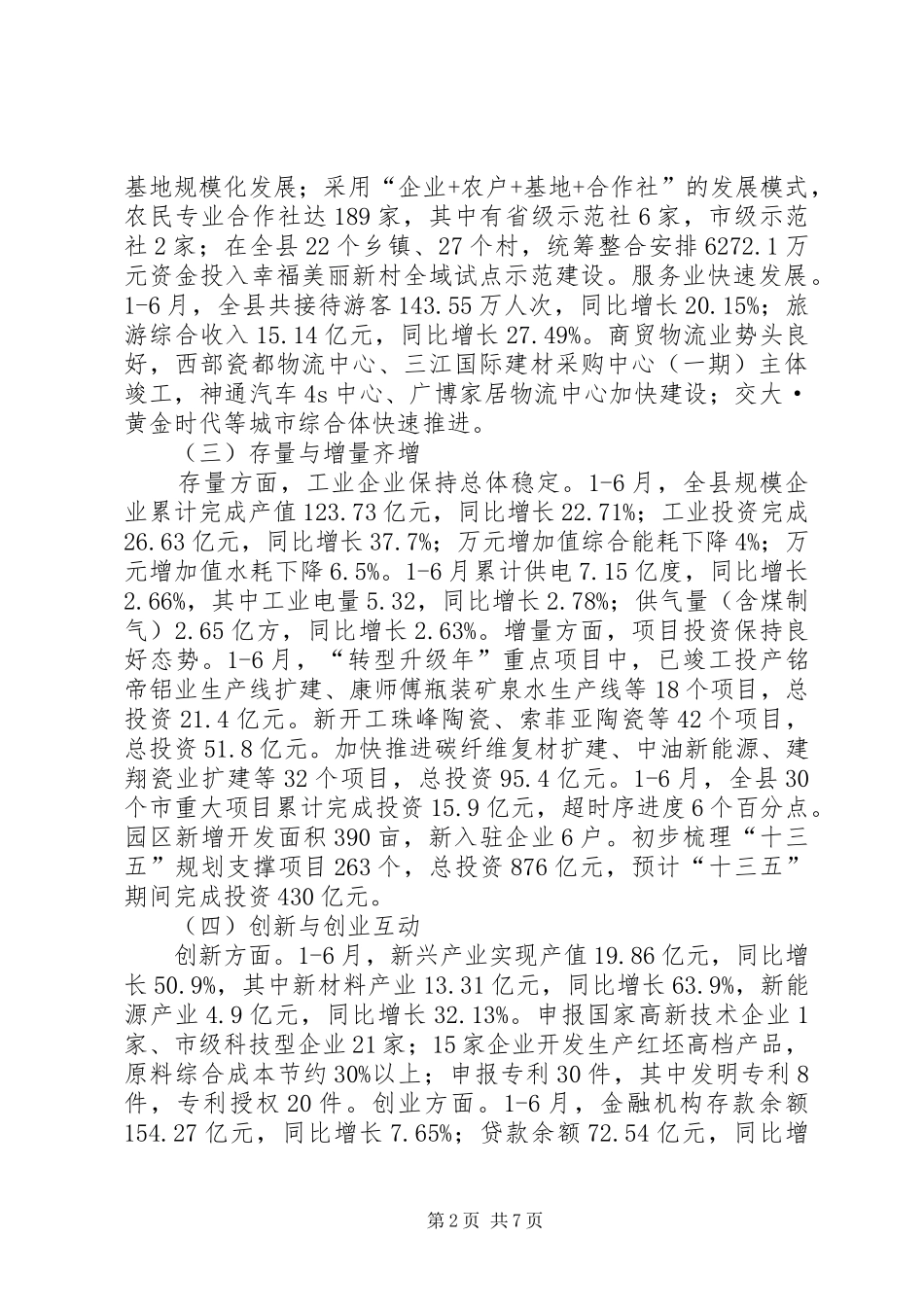 基地规模化发展；采用“企业+农户+基地+合作社”的发展模式，农民专业合作社达189家，其中有省级示范社6家，市级示范社2家；在全县22个乡镇、27个村，统筹整合安排6272.1万元资金投入幸福美丽新村全域试点示范建设。服务业快速发展。1-6月，全县共接待游客143.55万人次，同比增长20.15%；旅游综合收入15.14亿元，同比增长27.49%。商贸物流业势头良好，西部瓷都物流中心、三江国际建材采购中心（一期）主体竣工，神通汽车4s中心、广博家居物流中心加快建设；交大·黄金时代等城市综合体快速推进。

（三）存量与增量齐增

存量方面，工业企业保持总体稳定。1-6月，全县规模企业累计完成产值123.73亿元，同比增长22.71%；工业投资完成26.63亿元，同比增长37.7%；万元增加值综合能耗下降4%；万元增加值水耗下降6.5%。1-6月累计供电7.15亿度，同比增长2.66%，其中工业电量5.32，同比增长2.78%；供气量（含煤制气）2.65亿方，同比增长2.63%。增量方面，项目投资保持良好态势。1-6月，“转型升级年”重点项目中，已竣工投产铭帝铝业生产线扩建、康师傅瓶装矿泉水生产线等18个项目，总投资21.4亿元。新开工珠峰陶瓷、索菲亚陶瓷等42个项目，总投资51.8亿元。加快推进碳纤维复材扩建、中油新能源、建翔瓷业扩建等32个项目，总投资95.4亿元。1-6月，全县30个市重大项目累计完成投资15.9亿元，超时序进度6个百分点。园区新增开发面积390亩，新入驻企业6户。初步梳理“十三五”规划支撑项目263个，总投资876亿元，预计“十三五”期间完成投资430亿元。

（四）创新与创业互动

创新方面。1-6月，新兴产业实现产值19.86亿元，同比增长50.9%，其中新材料产业13.31亿元，同比增长63.9%，新能源产业4.9亿元，同比增长32.13%。申报国家高新技术企业1家、市级科技型企业21家；15家企业开发生产红坯高档产品，原料综合成本节约30%以上；申报专利30件，其中发明专利8件，专利授权20件。创业方面。1-6月，金融机构存款余额154.27亿元，同比增长7.65%；贷款余额72.54亿元，同比增

第2页 共7页